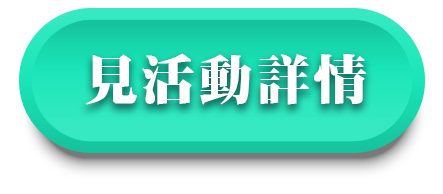 見活動詳情